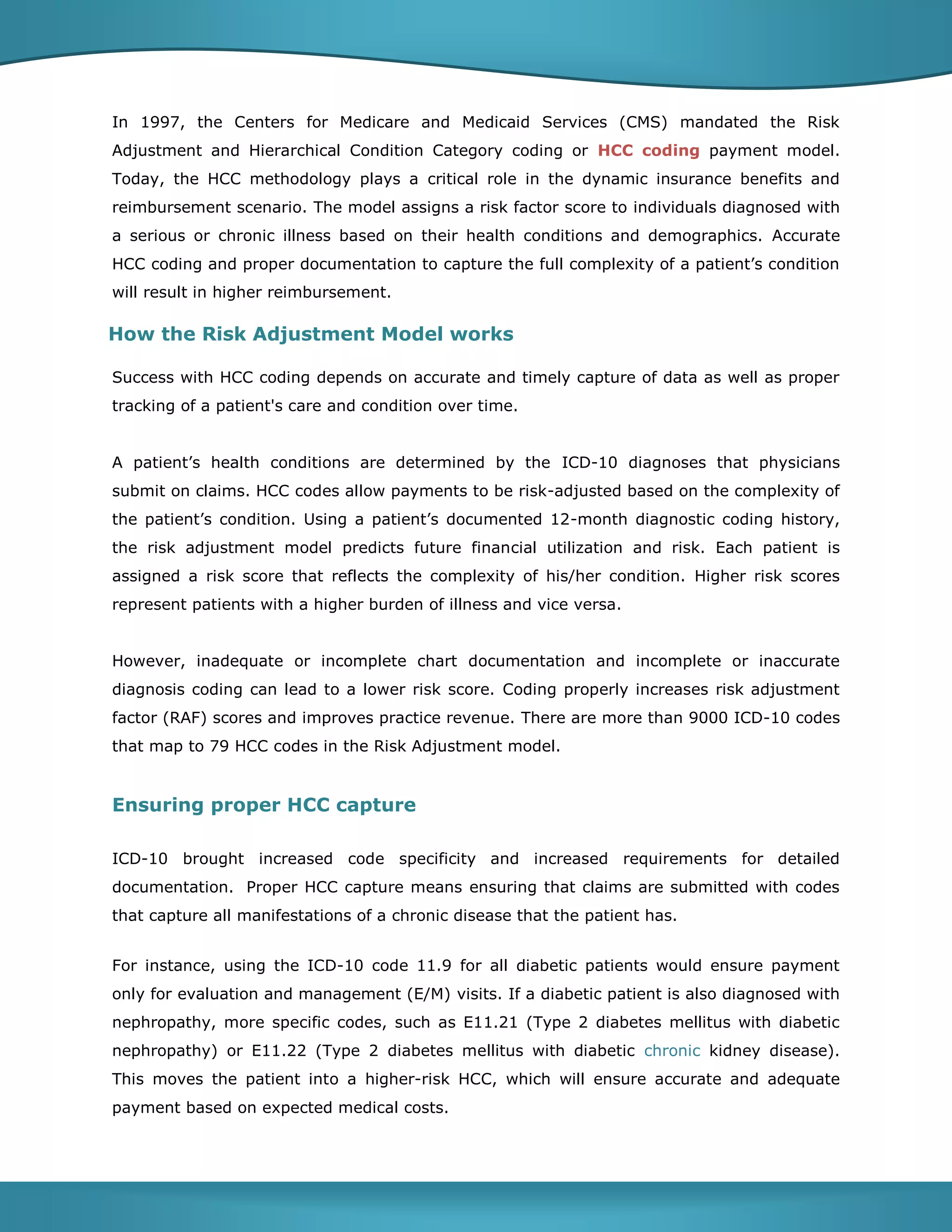 In 1997, the Centers for Medicare and Medicaid Services (CMS) mandated the Risk Adjustment and Hierarchical Condition Category coding or HCC coding payment model. Today, the HCC methodology plays a critical role in the dynamic insurance benefits and reimbursement scenario. The model assigns a risk factor score to individuals diagnosed with a serious or chronic illness based on their health conditions and demographics. Accurate HCC coding and proper documentation to capture the full complexity of a patient's condition will result in higher reimbursement.

How the Risk Adjustment Model works

Success with HCC coding depends on accurate and timely capture of data as well as proper tracking of a patient's care and condition over time.

A patient's health conditions are determined by the ICD-10 diagnoses that physicians submit on claims. HCC codes allow payments to be risk-adjusted based on the complexity of the patient's condition. Using a patient's documented 12-month diagnostic coding history, the risk adjustment model predicts future financial utilization and risk. Each patient is assigned a risk score that reflects the complexity of his/her condition. Higher risk scores represent patients with a higher burden of illness and vice versa.

However, inadequate or incomplete chart documentation and incomplete or inaccurate diagnosis coding can lead to a lower risk score. Coding properly increases risk adjustment factor (RAF) scores and improves practice revenue. There are more than 9000 ICD-10 codes that map to 79 HCC codes in the Risk Adjustment model.

Ensuring proper HCC capture

ICD-10 brought increased code specificity and increased requirements for detailed documentation. Proper HCC capture means ensuring that claims are submitted with codes that capture all manifestations of a chronic disease that the patient has.

For instance, using the ICD-10 code 11.9 for all diabetic patients would ensure payment only for evaluation and management (E/M) visits. If a diabetic patient is also diagnosed with nephropathy, more specific codes, such as E11.21 (Type 2 diabetes mellitus with diabetic nephropathy) or E11.22 (Type 2 diabetes mellitus with diabetic chronic kidney disease). This moves the patient into a higher-risk HCC, which will ensure accurate and adequate payment based on expected medical costs.